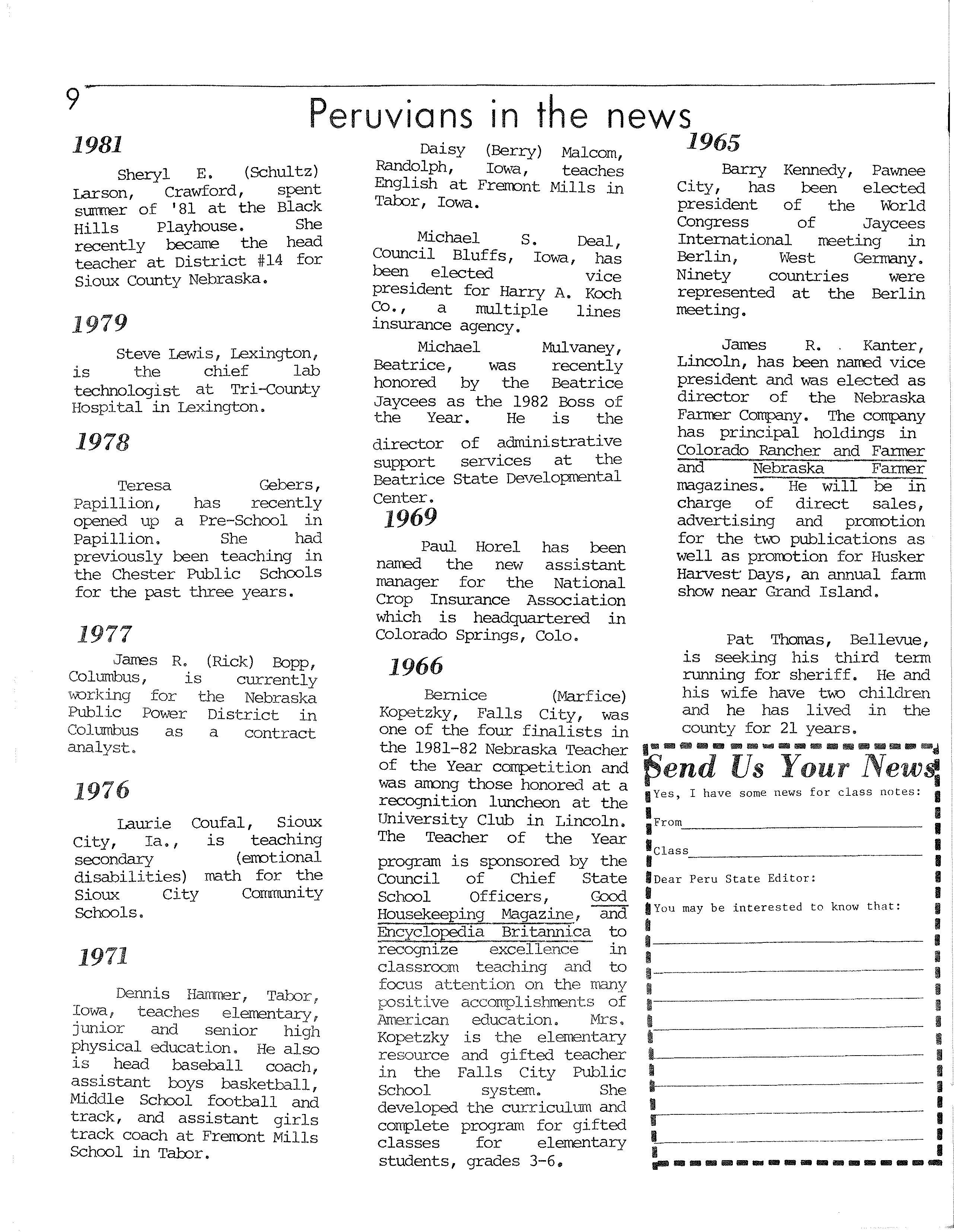 9

Peruvians in the news

1981

Sheryl E. (Schultz) Larson, Crawford, spent summer of '81 at the Black Hills Playhouse. She recently became the head teacher at District #14 for Sioux County Nebraska.

1979

Steve Lewis, Lexington, is the chief lab technologist at Tri-County Hospital in Lexington.

1978

Teresa Gebers, Papillion, has recently opened up a Pre-School in Papillion. She had previously been teaching in the Chester Public Schools for the past three years.

1977

James R. (Rick) Bopp, Columbus, is currently working for the Nebraska Public Power District in Columbus as a contract analyst.

1976

Laurie Coufal, Sioux City, Ia., is teaching secondary (emotional disabilities) math for the Sioux City Community Schools.

1971

Dennis Hammer, Tabor, Iowa, teaches elementary, junior and senior high physical education. He also is head baseball coach, assistant boys basketball, Middle School football and track, and assistant girls track coach at Fremont Mills School in Tabor.

Daisy (Berry) Malcom, Randolph, Iowa, teaches English at Fremont Mills in Tabor, Iowa.

Michael S. Deal, Council Bluffs, Iowa, has been elected vice president for Harry A. Koch Co., a multiple lines insurance agency.

Michael Mulvaney, Beatrice, was recently honored by the Beatrice Jaycees as the 1982 Boss of the Year. He is the director of administrative support services at the Beatrice State Developmental Center.

1969

Paul Horel has been named the new assistant manager for the National Crop Insurance Association which is headquartered in Colorado Springs, Colo.

1966

Bernice (Marfice) Kopetzky, Falls City, was one of the four finalists in the 1981-82 Nebraska Teacher of the Year competition and was among those honored at a recognition luncheon at the University Club in Lincoln. The Teacher of the Year program is sponsored by the Council of Chief State School Officers, Good Housekeeping Magazine, and Encyclopedia Britannica to recognize excellence in classroom teaching and to focus attention on the many positive accomplishments of American education. Mrs. Kopetzky is the elementary resource and gifted teacher in the Falls City Public School system. She developed the curriculum and complete program for gifted classes for elementary students, grades 3-6.

1965

Barry Kennedy, Pawnee City, has been elected president of the World Congress of Jaycees International meeting in Berlin, West Germany. Ninety countries were represented at the Berlin meeting.

James R. Kanter, Lincoln, has been named vice president and was elected as director of the Nebraska Farmer Company. The company has principal holdings in Colorado Rancher and Farmer and Nebraska Farmer magazines. He will be in charge of direct sales, advertising and promotion for the two publications as well as promotion for Husker Harvest Days, an annual farm show near Grand Island.

Pat Thomas, Bellevue, is seeking his third term running for sheriff. He and his wife have two children and he has lived in the county for 21 years.

Send Us Your News

Yes, I have some news for class notes:

From

Class

Dear Peru State Editor:

You may be interested to know that: